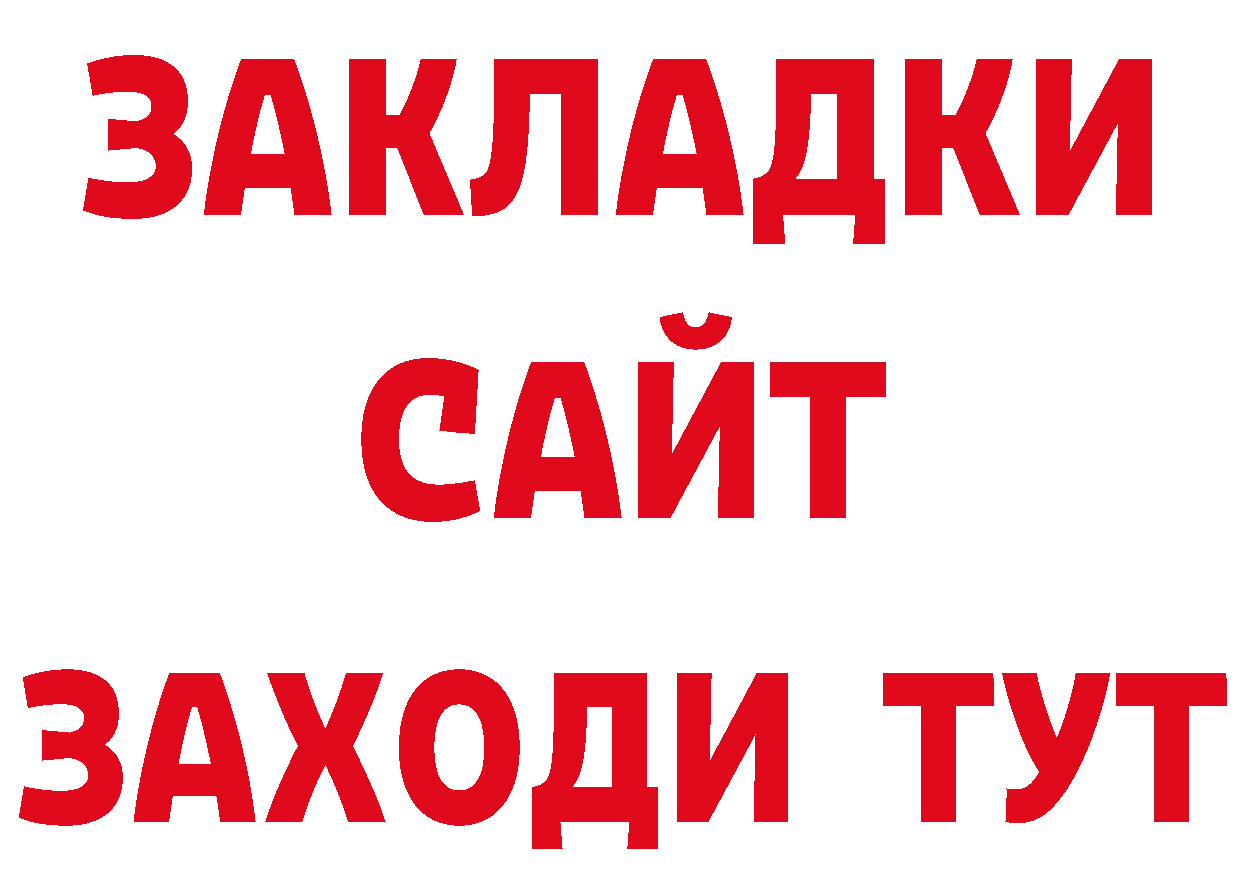 ЗАКЛАДКИ
САЙТ
ЗАХОДИ ТУТ